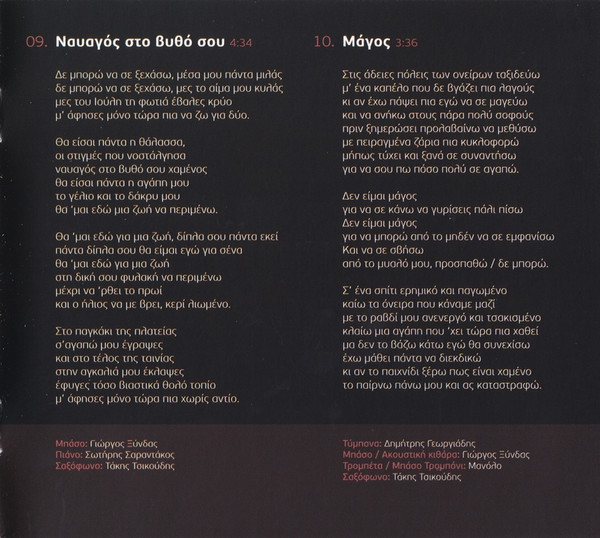 09. Ναυαγός στο βυθό σου 4:34

Δε μπορώ να σε ξεχάσω, μέσα μου πάντα μιλάς
δε μπορώ να σε ξεχάσω, μες το αίμα μου κυλάς
μες του Ιούλη τη φωτιά έβαλες κρύο
μ' άφησες μόνο τώρα πια να ζω για δύο.

Θα είσαι πάντα η θάλασσα,
οι στιγμές που νοστάλγησα
ναυαγός στο βυθό σου χαμένος
θα είσαι πάντα η αγάπη μου
το γέλιο και το δάκρυ μου
θα 'μαι εδώ μια ζωή να περιμένω.

Θα 'μαι εδώ για μια ζωή, δίπλα σου πάντα εκεί
πάντα δίπλα σου θα είμαι εγώ για σένα
θα 'μαι εδώ για μια ζωή
στη δική σου φυλακή να περιμένω
μέχρι να 'ρθει το πρωί
και ο ήλιος να με βρει, κερί λιωμένο.

Στο παγκάκι της πλατείας
σ'αγαπώ μου έγραψες
και στο τέλος της ταινίας
στην αγκαλιά μου έκλαψες
έφυγες τόσο βιαστικά θολό τοπίο
μ' άφησες μόνο τώρα πια χωρίς αντίο.

Μπάσο: Γιώργος Ξύνδας
Πιάνο: Σωτήρης Σαραντάκος
Σαξόφωνο: Τάκης Τσικούδης

10. Μάγος 3:36

Στις άδειες πόλεις των ονείρων ταξιδεύω
μ' ένα καπέλο που δε βγάζει πια λαγούς
κι αν έχω πάψει πια εγώ να σε μαγεύω
και να ανήκω στους πάρα πολύ σοφούς
πριν ξημερώσει προλαβαίνω να μεθύσω
με πειραγμένα ζάρια πια κυκλοφορώ
μήπως τύχει και ξανά σε συναντήσω
για να σου πω πόσο πολύ σε αγαπώ.

Δεν είμαι μάγος
για να σε κάνω να γυρίσεις πάλι πίσω
Δεν είμαι μάγος
για να μπορώ από το μηδέν να σε εμφανίσω
Και να σε σβήσω
από το μυαλό μου, προσπαθώ / δε μπορώ.

Σ' ένα σπίτι ερημικό και παγωμένο
καίω τα όνειρα που κάναμε μαζί
με το ραβδί μου ανενεργό και τσακισμένο
κλαίω μια αγάπη που 'χει τώρα πια χαθεί
μα δεν το βάζω κάτω εγώ θα συνεχίσω
έχω μάθει πάντα να διεκδικώ
κι αν το παιχνίδι ξέρω πως είναι χαμένο
το παίρνω πάνω μου και ας καταστραφώ.

Τύμπανα: Δημήτρης Γεωργιάδης
Μπάσο / Ακουστική κιθάρα: Γιώργος Ξύνδας
Τρομπέτα / Μπάσο Τρομπόνι: Μανόλο
Σαξόφωνο: Τάκης Τσικούδης